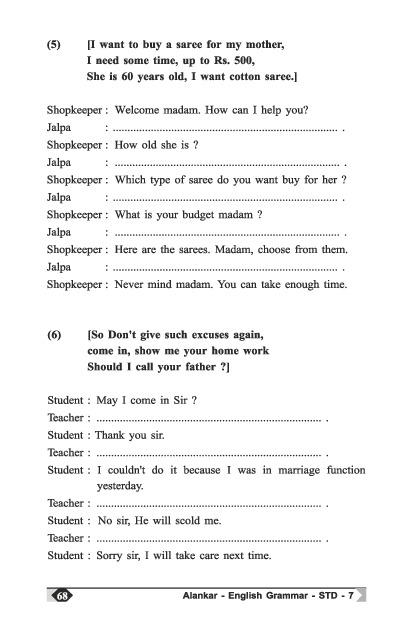 (5) [I want to buy a saree for my mother, I need some time, up to Rs. 500, She is 60 years old, I want cotton saree.]

Shopkeeper : Welcome madam. How can I help you?
Jalpa : ............................................................................ .
Shopkeeper : How old she is ?
Jalpa : ............................................................................ .
Shopkeeper : Which type of saree do you want buy for her ?
Jalpa : ............................................................................ .
Shopkeeper : What is your budget madam ?
Jalpa : ............................................................................ .
Shopkeeper : Here are the sarees. Madam, choose from them.
Jalpa : ............................................................................ .
Shopkeeper : Never mind madam. You can take enough time.

(6) [So Don't give such excuses again, come in, show me your home work Should I call your father ?]

Student : May I come in Sir ?
Teacher : ............................................................................ .
Student : Thank you sir.
Teacher : ............................................................................ .
Student : I couldn't do it because I was in marriage function yesterday.
Teacher : ............................................................................ .
Student : No sir, He will scold me.
Teacher : ............................................................................ .
Student : Sorry sir, I will take care next time.

68 Alankar - English Grammar - STD - 7